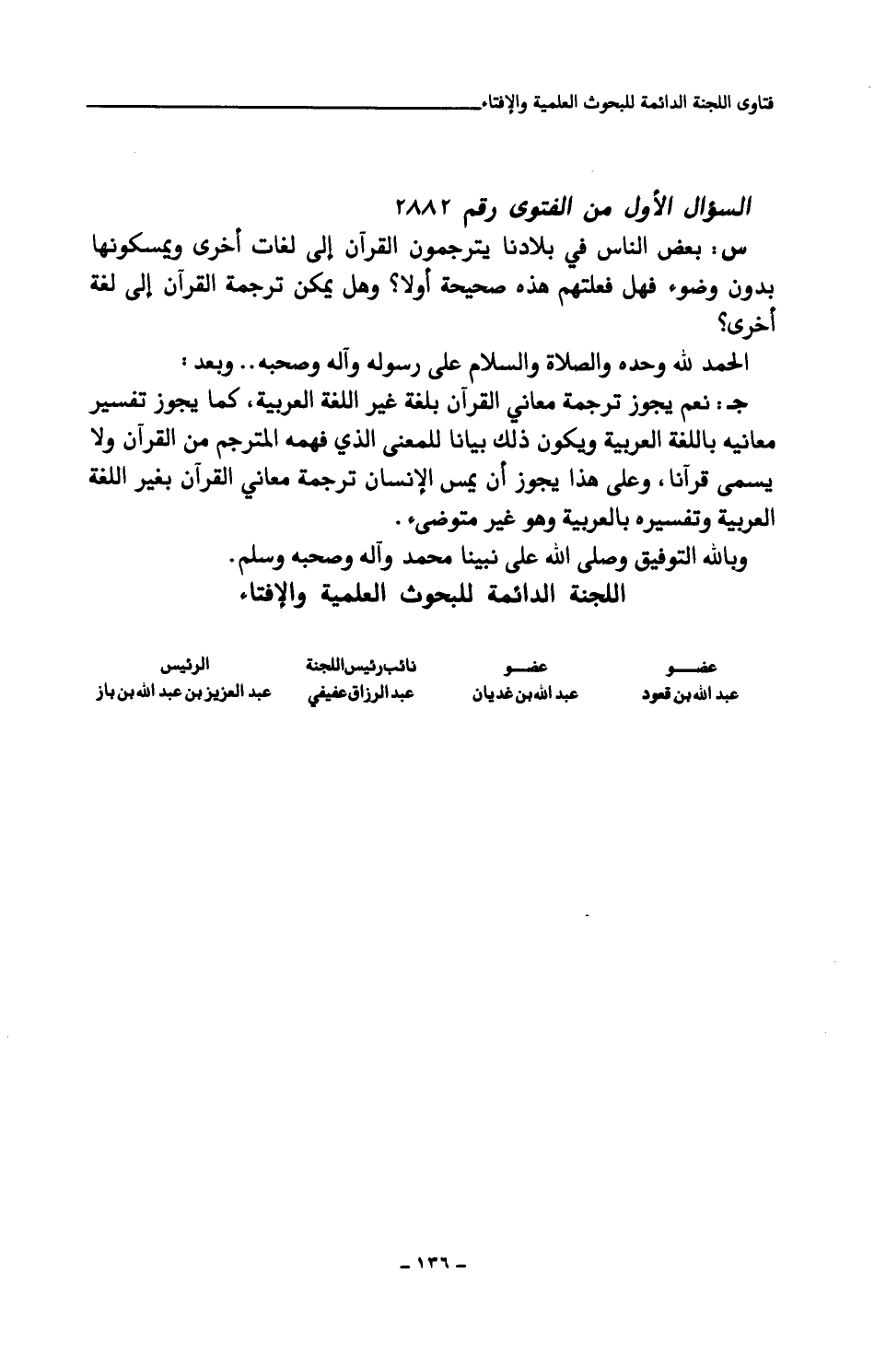 فتاوى اللجنة الدائمة للبحوث العلمية والإفتاء

السؤال الأول من الفتوى رقم ٢٨٨٢

س: بعض الناس في بلادنا يترجمون القرآن إلى لغات أخرى ويمسكونها بدون وضوء فهل فعلتهم هذه صحيحة أولا؟ وهل يمكن ترجمة القرآن إلى لغة أخرى؟

الحمد لله وحده والصلاة والسلام على رسوله وآله وصحبه.. وبعد:

جـ: نعم يجوز ترجمة معاني القرآن بلغة غير اللغة العربية، كما يجوز تفسير معانيه باللغة العربية ويكون ذلك بيانا للمعنى الذي فهمه المترجم من القرآن ولا يسمى قرآنا، وعلى هذا يجوز أن يمس الإنسان ترجمة معاني القرآن بغير اللغة العربية وتفسيره بالعربية وهو غير متوضىء.

وبالله التوفيق وصلى الله على نبينا محمد وآله وصحبه وسلم.

اللجنة الدائمة للبحوث العلمية والإفتاء

| عضو | عضو | نائب رئيس اللجنة | الرئيس |
|---|---|---|---|
| عبد الله بن قعود | عبد الله بن غديان | عبد الرزاق عفيفي | عبد العزيز بن عبد الله بن باز |

- ١٣٦ -